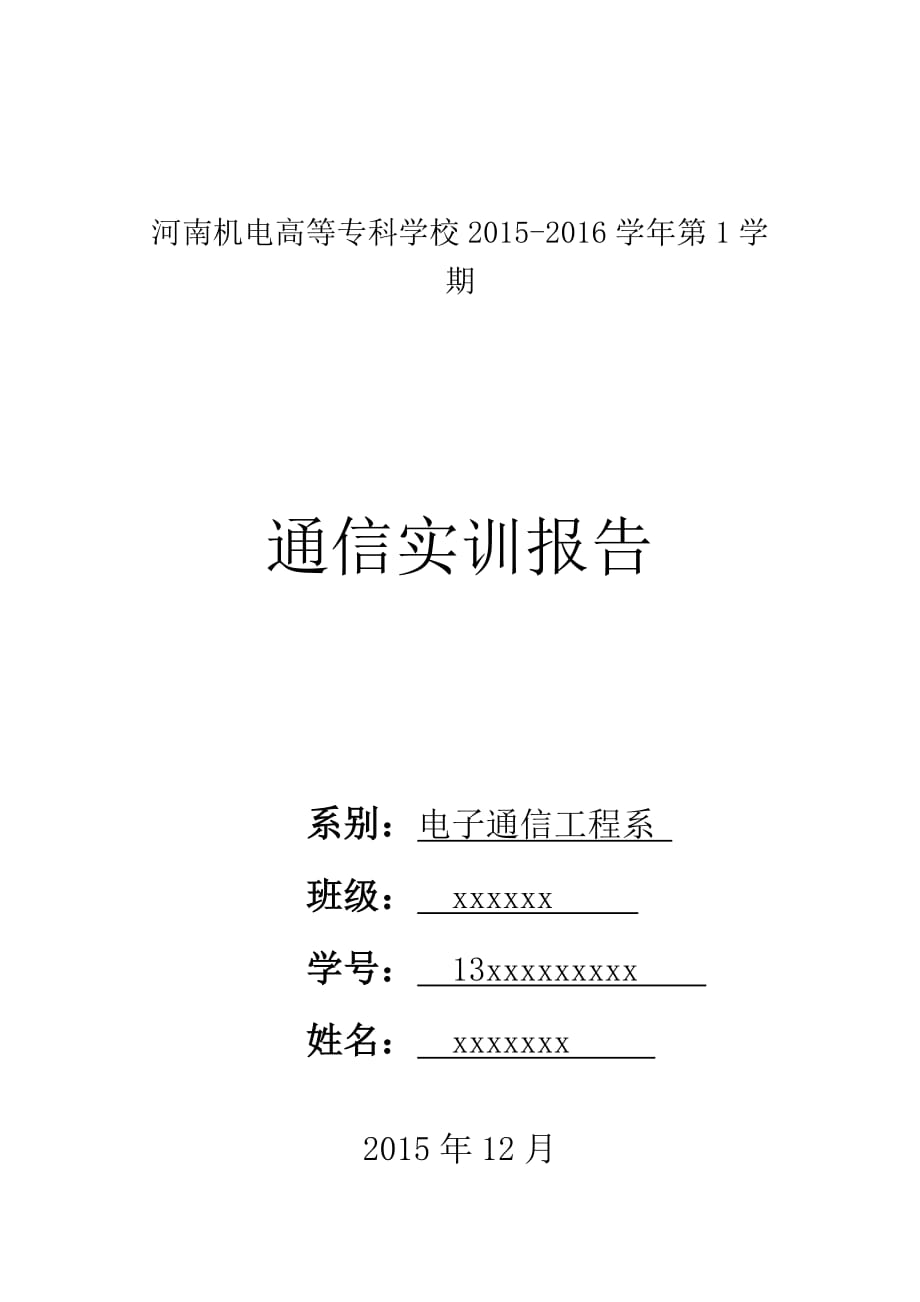 河南机电高等专科学校 2015-2016 学年第 1 学期

通信实训报告

系别：电子通信工程系

班级：xxxxxx

学号：13xxxxxxxxx

姓名：xxxxxxx

2015 年 12 月